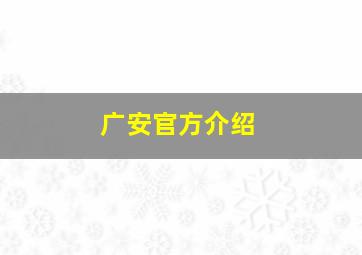 广安官方介绍